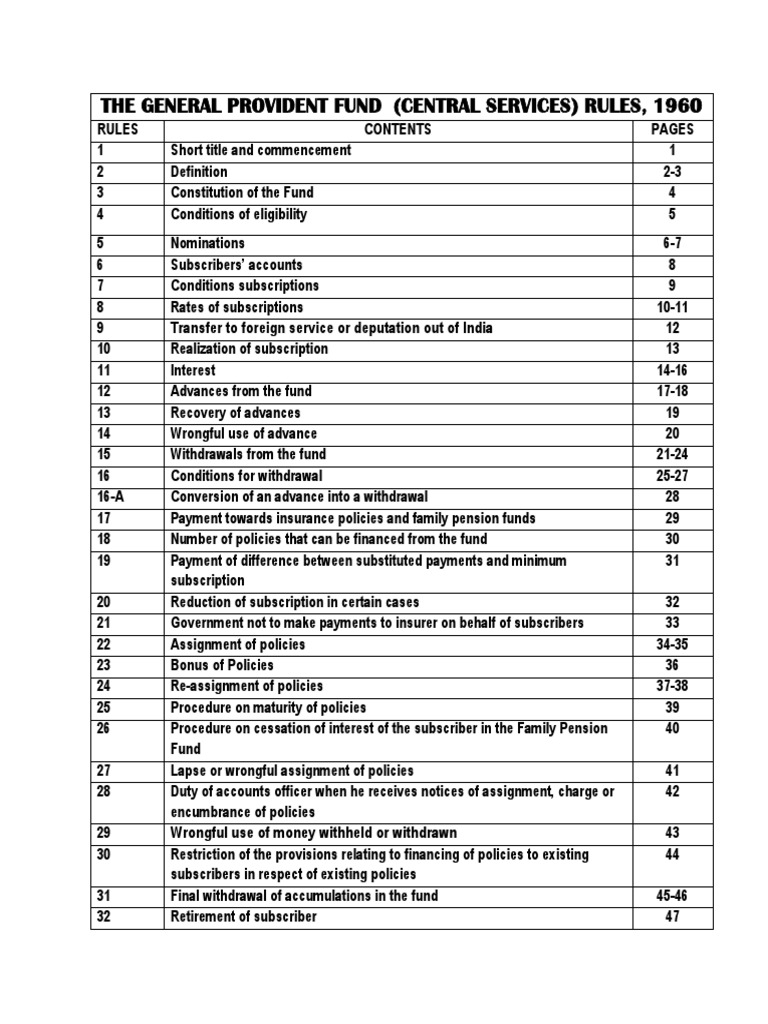 THE GENERAL PROVIDENT FUND (CENTRAL SERVICES) RULES, 1960

| RULES | CONTENTS | PAGES |
|---|---|---|
| 1 | Short title and commencement | 1 |
| 2 | Definition | 2-3 |
| 3 | Constitution of the Fund | 4 |
| 4 | Conditions of eligibility | 5 |
| 5 | Nominations | 6-7 |
| 6 | Subscribers' accounts | 8 |
| 7 | Conditions subscriptions | 9 |
| 8 | Rates of subscriptions | 10-11 |
| 9 | Transfer to foreign service or deputation out of India | 12 |
| 10 | Realization of subscription | 13 |
| 11 | Interest | 14-16 |
| 12 | Advances from the fund | 17-18 |
| 13 | Recovery of advances | 19 |
| 14 | Wrongful use of advance | 20 |
| 15 | Withdrawals from the fund | 21-24 |
| 16 | Conditions for withdrawal | 25-27 |
| 16-A | Conversion of an advance into a withdrawal | 28 |
| 17 | Payment towards insurance policies and family pension funds | 29 |
| 18 | Number of policies that can be financed from the fund | 30 |
| 19 | Payment of difference between substituted payments and minimum subscription | 31 |
| 20 | Reduction of subscription in certain cases | 32 |
| 21 | Government not to make payments to insurer on behalf of subscribers | 33 |
| 22 | Assignment of policies | 34-35 |
| 23 | Bonus of Policies | 36 |
| 24 | Re-assignment of policies | 37-38 |
| 25 | Procedure on maturity of policies | 39 |
| 26 | Procedure on cessation of interest of the subscriber in the Family Pension Fund | 40 |
| 27 | Lapse or wrongful assignment of policies | 41 |
| 28 | Duty of accounts officer when he receives notices of assignment, charge or encumbrance of policies | 42 |
| 29 | Wrongful use of money withheld or withdrawn | 43 |
| 30 | Restriction of the provisions relating to financing of policies to existing subscribers in respect of existing policies | 44 |
| 31 | Final withdrawal of accumulations in the fund | 45-46 |
| 32 | Retirement of subscriber | 47 |